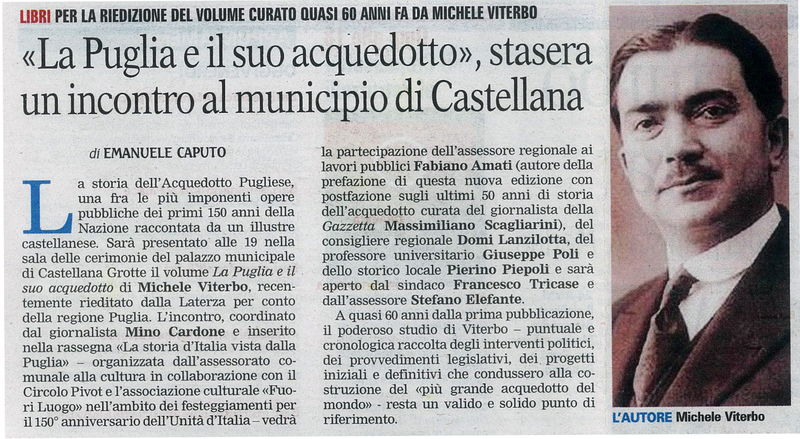 LIBRI PER LA RIEDIZIONE DEL VOLUME CURATO QUASI 60 ANNI FA DA MICHELE VITERBO

«La Puglia e il suo acquedotto», stasera un incontro al municipio di Castellana

di EMANUELE CAPUTO

La storia dell'Acquedotto Pugliese, una fra le più imponenti opere pubbliche dei primi 150 anni della Nazione raccontata da un illustre castellanese. Sarà presentato alle 19 nella sala delle cerimonie del palazzo municipale di Castellana Grotte il volume La Puglia e il suo acquedotto di Michele Viterbo, recentemente rieditato dalla Laterza per conto della regione Puglia. L'incontro, coordinato dal giornalista Mino Cardone e inserito nella rassegna «La storia d'Italia vista dalla Puglia» – organizzata dall'assessorato comunale alla cultura in collaborazione con il Circolo Pivot e l'associazione culturale «Fuori Luogo» nell'ambito dei festeggiamenti per il 150° anniversario dell'Unità d'Italia – vedrà la partecipazione dell'assessore regionale ai lavori pubblici Fabiano Amati (autore della prefazione di questa nuova edizione con postfazione sugli ultimi 50 anni di storia dell'acquedotto curata del giornalista della Gazzetta Massimiliano Scagliarini), del consigliere regionale Domi Lanzilotta, del professore universitario Giuseppe Poli e dello storico locale Pierino Piepoli e sarà aperto dal sindaco Francesco Tricase e dall'assessore Stefano Elefante.

A quasi 60 anni dalla prima pubblicazione, il poderoso studio di Viterbo – puntuale e cronologica raccolta degli interventi politici, dei provvedimenti legislativi, dei progetti iniziali e definitivi che condussero alla costruzione del «più grande acquedotto del mondo» - resta un valido e solido punto di riferimento.

L'AUTORE Michele Viterbo